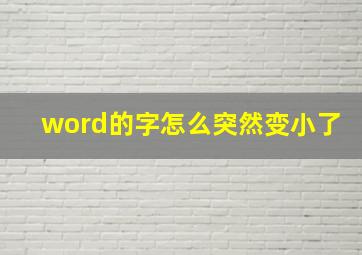 word的字怎么突然变小了